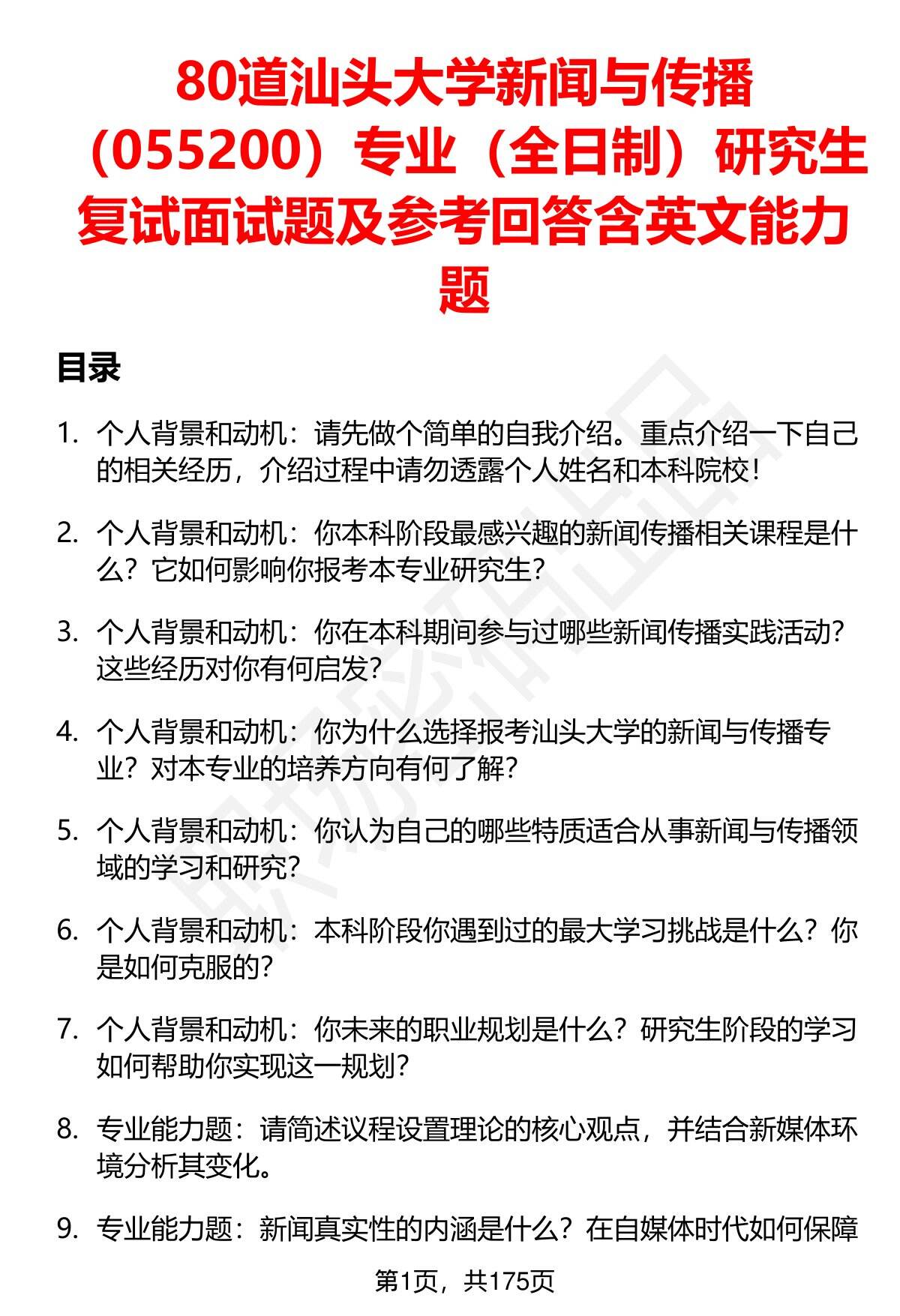 80道汕头大学新闻与传播（055200）专业（全日制）研究生复试面试题及参考回答含英文能力题

目录

1. 个人背景和动机：请先做个简单的自我介绍。重点介绍一下自己的相关经历，介绍过程中请勿透露个人姓名和本科院校！

2. 个人背景和动机：你本科阶段最感兴趣的新闻传播相关课程是什么？它如何影响你报考本专业研究生？

3. 个人背景和动机：你在本科期间参与过哪些新闻传播实践活动？这些经历对你有何启发？

4. 个人背景和动机：你为什么选择报考汕头大学的新闻与传播专业？对本专业的培养方向有何了解？

5. 个人背景和动机：你认为自己的哪些特质适合从事新闻与传播领域的学习和研究？

6. 个人背景和动机：本科阶段你遇到过的最大学习挑战是什么？你是如何克服的？

7. 个人背景和动机：你未来的职业规划是什么？研究生阶段的学习如何帮助你实现这一规划？

8. 专业能力题：请简述议程设置理论的核心观点，并结合新媒体环境分析其变化。

9. 专业能力题：新闻真实性的内涵是什么？在自媒体时代如何保障

第1页，共175页